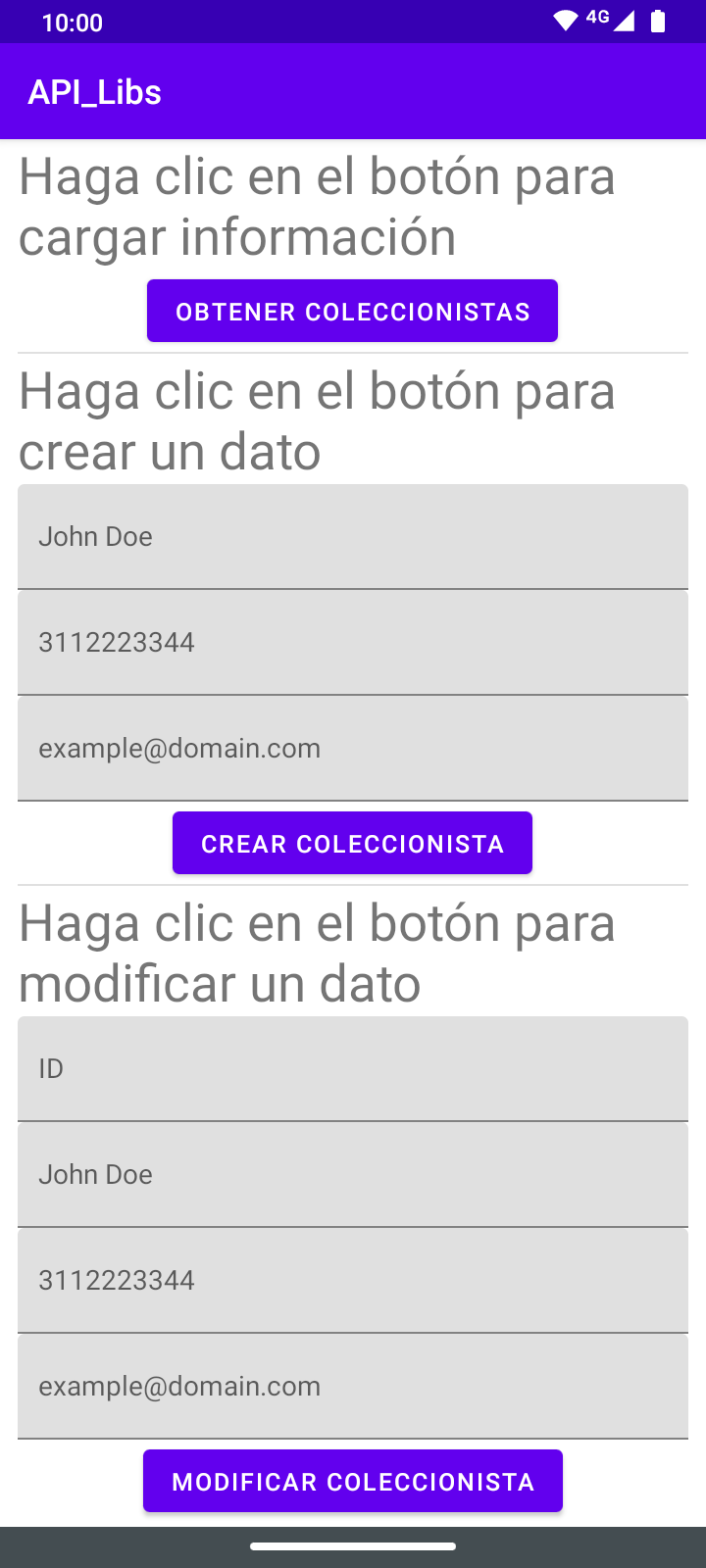 10:00

4G

API_Libs

Haga clic en el botón para cargar información

OBTENER COLECCIONISTAS

Haga clic en el botón para crear un dato

John Doe

3112223344

example@domain.com

CREAR COLECCIONISTA

Haga clic en el botón para modificar un dato

ID

John Doe

3112223344

example@domain.com

MODIFICAR COLECCIONISTA